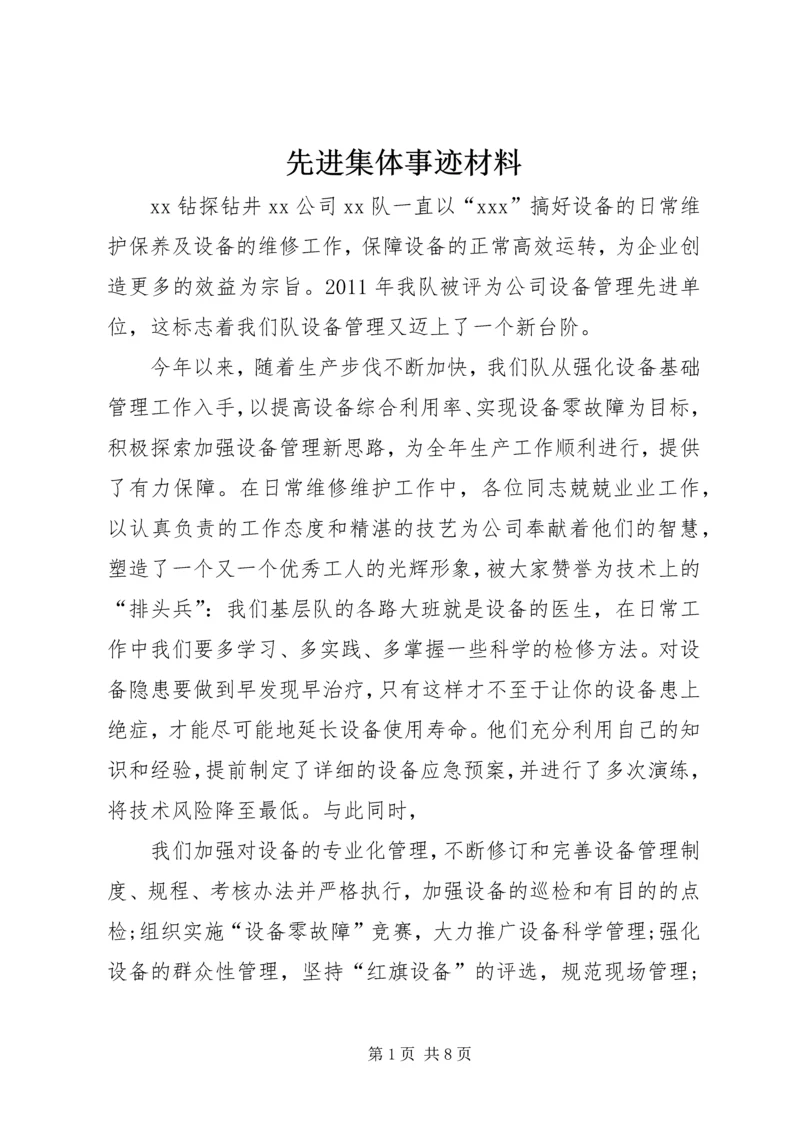 先进集体事迹材料

xx 钻探钻井 xx 公司 xx 队一直以“xxx”搞好设备的日常维护保养及设备的维修工作，保障设备的正常高效运转，为企业创造更多的效益为宗旨。2011 年我队被评为公司设备管理先进单位，这标志着我们队设备管理又迈上了一个新台阶。

今年以来，随着生产步伐不断加快，我们队从强化设备基础管理工作入手，以提高设备综合利用率、实现设备零故障为目标，积极探索加强设备管理新思路，为全年生产工作顺利进行，提供了有力保障。在日常维修维护工作中，各位同志兢兢业业工作，以认真负责的工作态度和精湛的技艺为公司奉献着他们的智慧，塑造了一个又一个优秀工人的光辉形象，被大家赞誉为技术上的“排头兵”：我们基层队的各路大班就是设备的医生，在日常工作中我们要多学习、多实践、多掌握一些科学的检修方法。对设备隐患要做到早发现早治疗，只有这样才不至于让你的设备患上绝症，才能尽可能地延长设备使用寿命。他们充分利用自己的知识和经验，提前制定了详细的设备应急预案，并进行了多次演练，将技术风险降至最低。与此同时，

我们加强对设备的专业化管理，不断修订和完善设备管理制度、规程、考核办法并严格执行，加强设备的巡检和有目的的点检；组织实施“设备零故障”竞赛，大力推广设备科学管理；强化设备的群众性管理，坚持“红旗设备”的评选，规范现场管理；

第 1 页 共 8 页